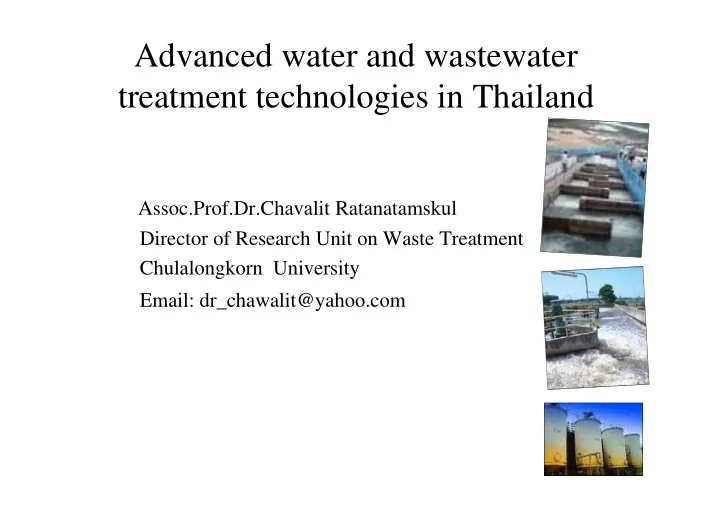 Advanced water and wastewater treatment technologies in Thailand

Assoc.Prof.Dr.Chavalit Ratanatamskul
Director of Research Unit on Waste Treatment
Chulalongkorn University
Email: dr_chawalit@yahoo.com